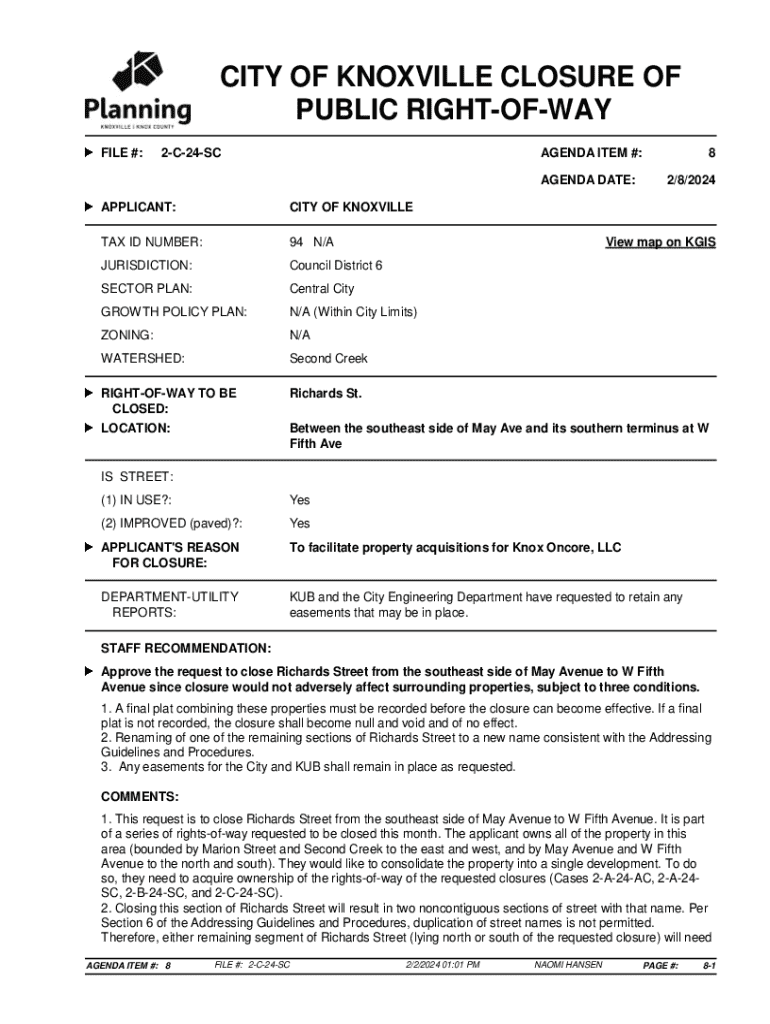 Planning
KNOXVILLE | KNOX COUNTY

CITY OF KNOXVILLE CLOSURE OF PUBLIC RIGHT-OF-WAY

FILE #: 2-C-24-SC

AGENDA ITEM #: 8

AGENDA DATE: 2/8/2024

APPLICANT: CITY OF KNOXVILLE

TAX ID NUMBER: 94 N/A

View map on KGIS

JURISDICTION: Council District 6

SECTOR PLAN: Central City

GROWTH POLICY PLAN: N/A (Within City Limits)

ZONING: N/A

WATERSHED: Second Creek

RIGHT-OF-WAY TO BE CLOSED: Richards St.

LOCATION: Between the southeast side of May Ave and its southern terminus at W Fifth Ave

IS STREET:

(1) IN USE?: Yes

(2) IMPROVED (paved)?: Yes

APPLICANT'S REASON FOR CLOSURE: To facilitate property acquisitions for Knox Oncore, LLC

DEPARTMENT-UTILITY REPORTS: KUB and the City Engineering Department have requested to retain any easements that may be in place.

STAFF RECOMMENDATION:

Approve the request to close Richards Street from the southeast side of May Avenue to W Fifth Avenue since closure would not adversely affect surrounding properties, subject to three conditions.

1. A final plat combining these properties must be recorded before the closure can become effective. If a final plat is not recorded, the closure shall become null and void and of no effect.
2. Renaming of one of the remaining sections of Richards Street to a new name consistent with the Addressing Guidelines and Procedures.
3. Any easements for the City and KUB shall remain in place as requested.

COMMENTS:

1. This request is to close Richards Street from the southeast side of May Avenue to W Fifth Avenue. It is part of a series of rights-of-way requested to be closed this month. The applicant owns all of the property in this area (bounded by Marion Street and Second Creek to the east and west, and by May Avenue and W Fifth Avenue to the north and south). They would like to consolidate the property into a single development. To do so, they need to acquire ownership of the rights-of-way of the requested closures (Cases 2-A-24-AC, 2-A-24-SC, 2-B-24-SC, and 2-C-24-SC).
2. Closing this section of Richards Street will result in two noncontiguous sections of street with that name. Per Section 6 of the Addressing Guidelines and Procedures, duplication of street names is not permitted. Therefore, either remaining segment of Richards Street (lying north or south of the requested closure) will need

AGENDA ITEM #: 8 FILE #: 2-C-24-SC 2/2/2024 01:01 PM NAOMI HANSEN PAGE #: 8-1